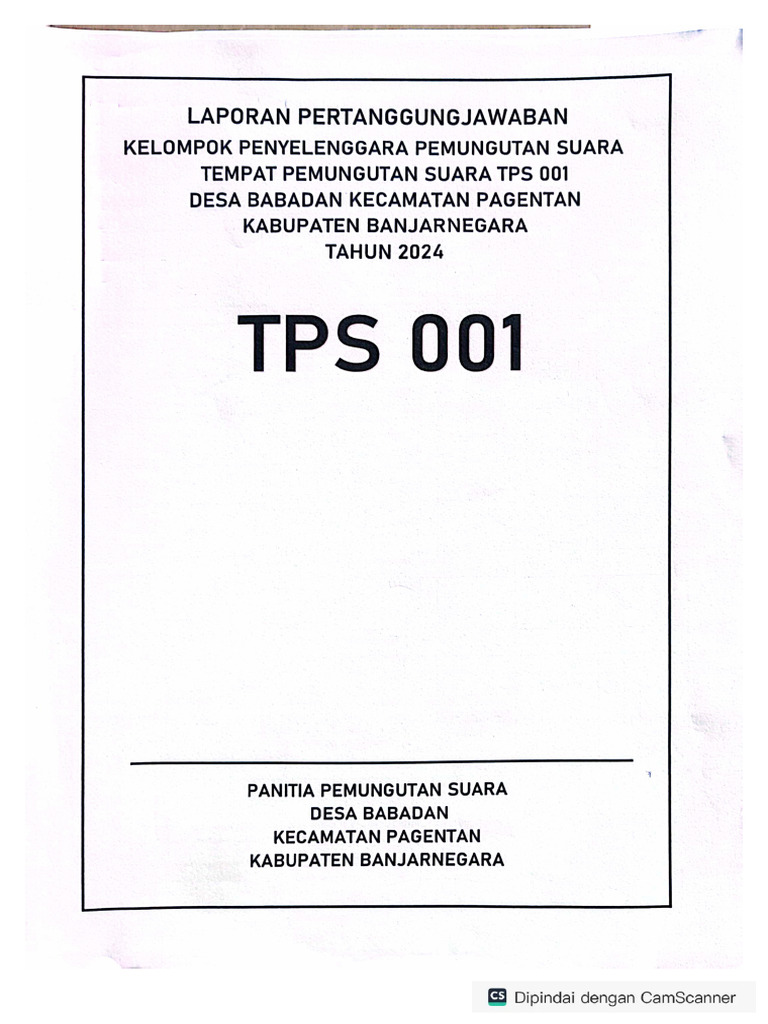 LAPORAN PERTANGGUNGJAWABAN
KELOMPOK PENYELENGGARA PEMUNGUTAN SUARA
TEMPAT PEMUNGUTAN SUARA TPS 001
DESA BABADAN KECAMATAN PAGENTAN
KABUPATEN BANJARNEGARA
TAHUN 2024

TPS 001

PANITIA PEMUNGUTAN SUARA
DESA BABADAN
KECAMATAN PAGENTAN
KABUPATEN BANJARNEGARA

CS Dipindai dengan CamScanner